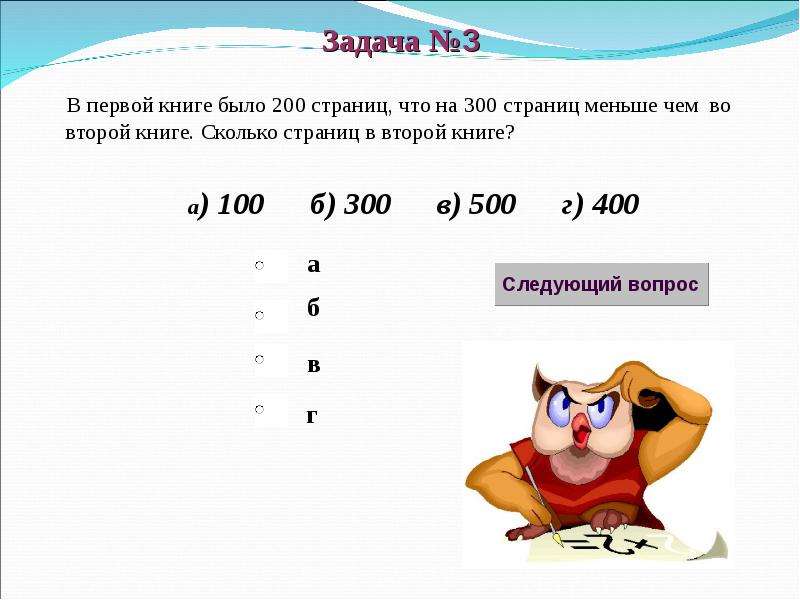 Задача №3

В первой книге было 200 страниц, что на 300 страниц меньше чем во второй книге. Сколько страниц в второй книге?

а) 100 б) 300 в) 500 г) 400

○ а

○ б

○ в

○ г

Следующий вопрос